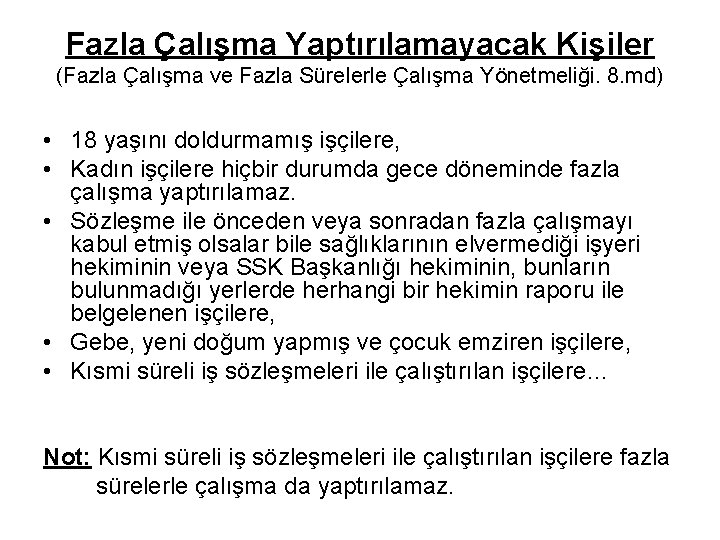 Fazla Çalışma Yaptırılamayacak Kişiler
(Fazla Çalışma ve Fazla Sürelerle Çalışma Yönetmeliği. 8.md)

• 18 yaşını doldurmamış işçilere,
• Kadın işçilere hiçbir durumda gece döneminde fazla çalışma yaptırılamaz.
• Sözleşme ile önceden veya sonradan fazla çalışmayı kabul etmiş olsalar bile sağlıklarının elvermediği işyeri hekiminin veya SSK Başkanlığı hekiminin, bunların bulunmadığı yerlerde herhangi bir hekimin raporu ile belgelenen işçilere,
• Gebe, yeni doğum yapmış ve çocuk emziren işçilere,
• Kısmi süreli iş sözleşmeleri ile çalıştırılan işçilere...

Not: Kısmi süreli iş sözleşmeleri ile çalıştırılan işçilere fazla sürelerle çalışma da yaptırılamaz.